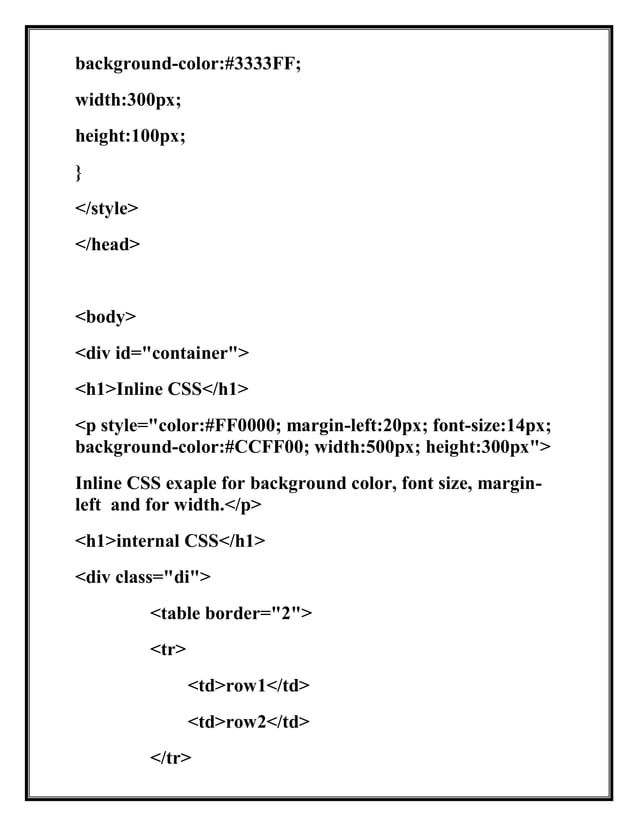 background-color:#3333FF;

width:300px;

height:100px;

}

</style>

</head>

<body>

<div id="container">

<h1>Inline CSS</h1>

<p style="color:#FF0000; margin-left:20px; font-size:14px; background-color:#CCFF00; width:500px; height:300px">

Inline CSS exaple for background color, font size, margin-left  and for width.</p>

<h1>internal CSS</h1>

<div class="di">

<table border="2">

<tr>

<td>row1</td>

<td>row2</td>

</tr>